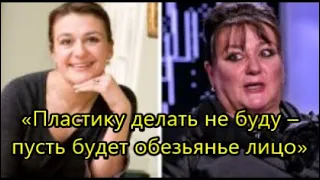 «Пластику делать не буду – пусть будет обезьянье лицо»